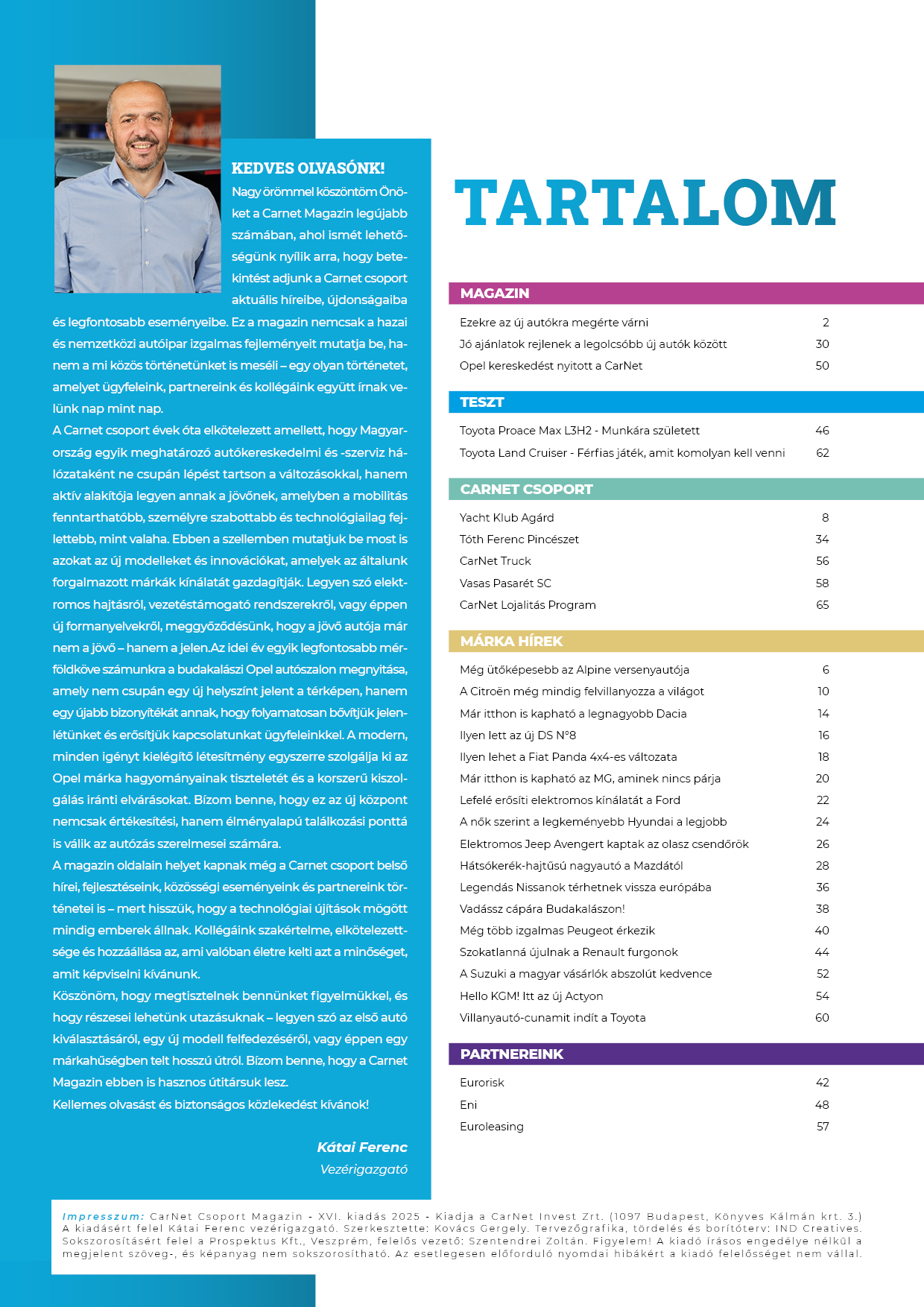 KEDVES OLVASÓNK!

Nagy örömmel köszöntöm Önöket a Carnet Magazin legújabb számában, ahol ismét lehetőségünk nyílik arra, hogy betekintést adjunk a Carnet csoport aktuális híreibe, újdonságaiba és legfontosabb eseményeibe. Ez a magazin nemcsak a hazai és nemzetközi autóipar izgalmas fejleményeit mutatja be, hanem a mi közös történetünket is meséli – egy olyan történetet, amelyet ügyfeleink, partnereink és kollégáink együtt írnak velünk nap mint nap.

A Carnet csoport évek óta elkötelezett amellett, hogy Magyarország egyik meghatározó autókereskedelmi és -szerviz hálózataként ne csupán lépést tartson a változásokkal, hanem aktív alakítója legyen annak a jövőnek, amelyben a mobilitás fenntarthatóbb, személyre szabottabb és technológiailag fejlettebb, mint valaha. Ebben a szellemben mutatjuk be most is azokat az új modelleket és innovációkat, amelyek az általunk forgalmazott márkák kínálatát gazdagítják. Legyen szó elektromos hajtásról, vezetéstámogató rendszerekről, vagy éppen új formanyelvekről, meggyőződésünk, hogy a jövő autója már nem a jövő – hanem a jelen.Az idei év egyik legfontosabb mérföldköve számunkra a budakalászi Opel autószalon megnyitása, amely nem csupán egy új helyszínt jelent a térképen, hanem egy újabb bizonyítékát annak, hogy folyamatosan bővítjük jelenlétünket és erősítjük kapcsolatunkat ügyfeleinkkel. A modern, minden igényt kielégítő létesítmény egyszerre szolgálja ki az Opel márka hagyományainak tiszteletét és a korszerű kiszolgálás iránti elvárásokat. Bízom benne, hogy ez az új központ nemcsak értékesítési, hanem élményalapú találkozási ponttá is válik az autózás szerelmesei számára.

A magazin oldalain helyet kapnak még a Carnet csoport belső hírei, fejlesztéseink, közösségi eseményeink és partnereink történetei is – mert hisszük, hogy a technológiai újítások mögött mindig emberek állnak. Kollégáink szakértelme, elkötelezettsége és hozzáállása az, ami valóban életre kelti azt a minőséget, amit képviselni kívánunk.

Köszönöm, hogy megtisztelnek bennünket figyelmükkel, és hogy részesei lehetünk utazásuknak – legyen szó az első autó kiválasztásáról, egy új modell felfedezéséről, vagy éppen egy márkahűségben telt hosszú útról. Bízom benne, hogy a Carnet Magazin ebben is hasznos útitársuk lesz.

Kellemes olvasást és biztonságos közlekedést kívánok!

Kátai Ferenc
Vezérigazgató

TARTALOM

MAGAZIN
| | |
|---|---|
| Ezekre az új autókra megérte várni | 2 |
| Jó ajánlatok rejlenek a legolcsóbb új autók között | 30 |
| Opel kereskedést nyitott a CarNet | 50 |

TESZT
| | |
|---|---|
| Toyota Proace Max L3H2 - Munkára született | 46 |
| Toyota Land Cruiser - Férfias játék, amit komolyan kell venni | 62 |

CARNET CSOPORT
| | |
|---|---|
| Yacht Klub Agárd | 8 |
| Tóth Ferenc Pincészet | 34 |
| CarNet Truck | 56 |
| Vasas Pasarét SC | 58 |
| CarNet Lojalitás Program | 65 |

MÁRKA HÍREK
| | |
|---|---|
| Még ütőképesebb az Alpine versenyautója | 6 |
| A Citroën még mindig felvillanyozza a világot | 10 |
| Már itthon is kapható a legnagyobb Dacia | 14 |
| Ilyen lett az új DS N°8 | 16 |
| Ilyen lehet a Fiat Panda 4x4-es változata | 18 |
| Már itthon is kapható az MG, aminek nincs párja | 20 |
| Lefelé erősíti elektromos kínálatát a Ford | 22 |
| A nők szerint a legkeményebb Hyundai a legjobb | 24 |
| Elektromos Jeep Avengert kaptak az olasz csendőrök | 26 |
| Hátsókerék-hajtűsú nagyautó a Mazdától | 28 |
| Legendás Nissanok térhetnek vissza európába | 36 |
| Vadássz cápára Budakalászon! | 38 |
| Még több izgalmas Peugeot érkezik | 40 |
| Szokatlanná újulnak a Renault furgonok | 44 |
| A Suzuki a magyar vásárlók abszolút kedvence | 52 |
| Hello KGM! Itt az új Actyon | 54 |
| Villanyautó-cunamit indít a Toyota | 60 |

PARTNEREINK
| | |
|---|---|
| Eurorisk | 42 |
| Eni | 48 |
| Euroleasing | 57 |

Impresszum: CarNet Csoport Magazin - XVI. kiadás 2025 - Kiadja a CarNet Invest Zrt. (1097 Budapest, Könyves Kálmán krt. 3.) A kiadásért felel Kátai Ferenc vezérigazgató. Szerkesztette: Kovács Gergely. Tervezőgrafika, tördelés és borítóterv: IND Creatives. Sokszorosításért felel a Prospektus Kft., Veszprém, felelős vezető: Szentendrei Zoltán. Figyelem! A kiadó írásos engedélye nélkül a megjelent szöveg-, és képanyag nem sokszorosítható. Az esetlegesen előforduló nyomdai hibákért a kiadó felelősséget nem vállal.